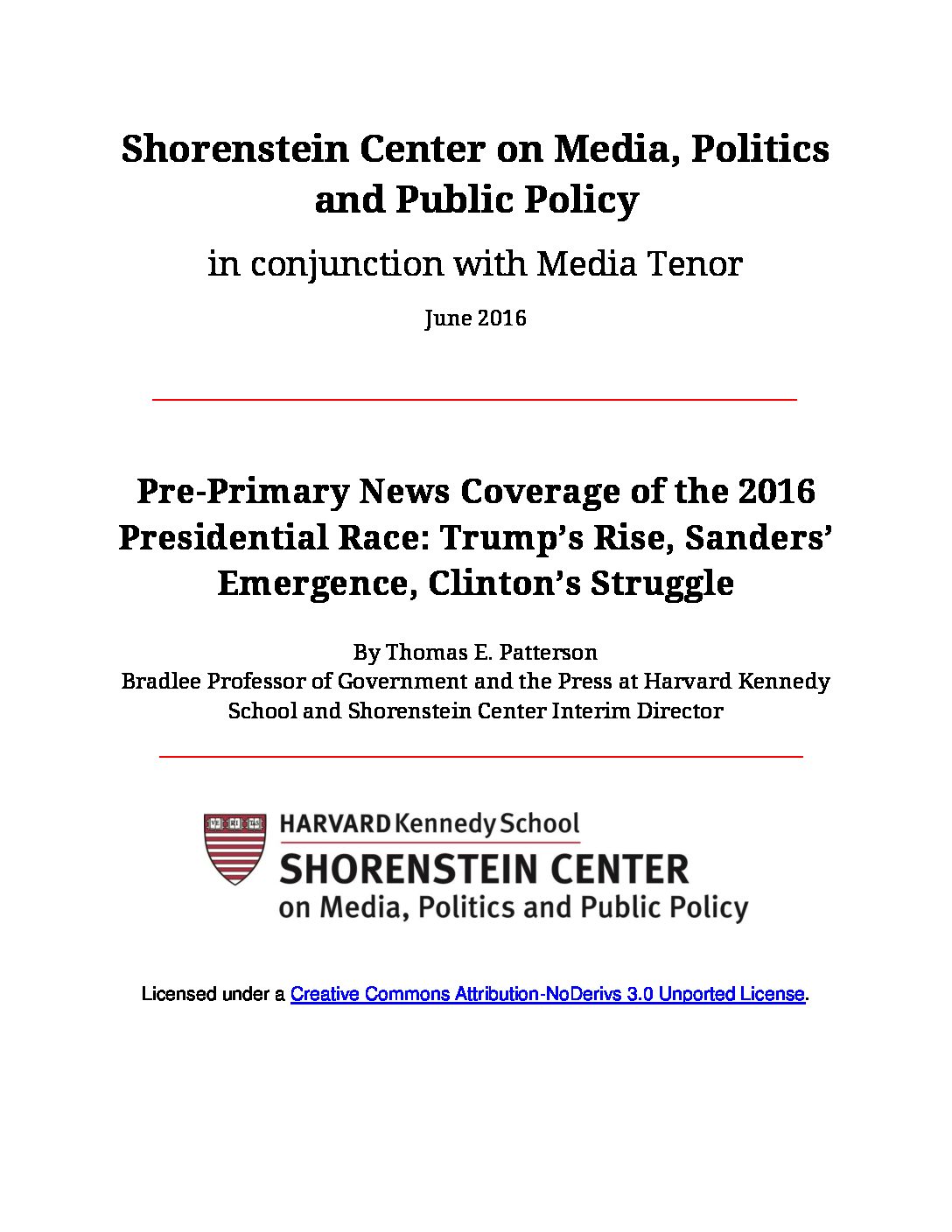 Shorenstein Center on Media, Politics and Public Policy

in conjunction with Media Tenor

June 2016

Pre-Primary News Coverage of the 2016 Presidential Race: Trump's Rise, Sanders' Emergence, Clinton's Struggle

By Thomas E. Patterson
Bradlee Professor of Government and the Press at Harvard Kennedy School and Shorenstein Center Interim Director

VE RI TAS

HARVARD Kennedy School
SHORENSTEIN CENTER
on Media, Politics and Public Policy

Licensed under a Creative Commons Attribution-NoDerivs 3.0 Unported License.